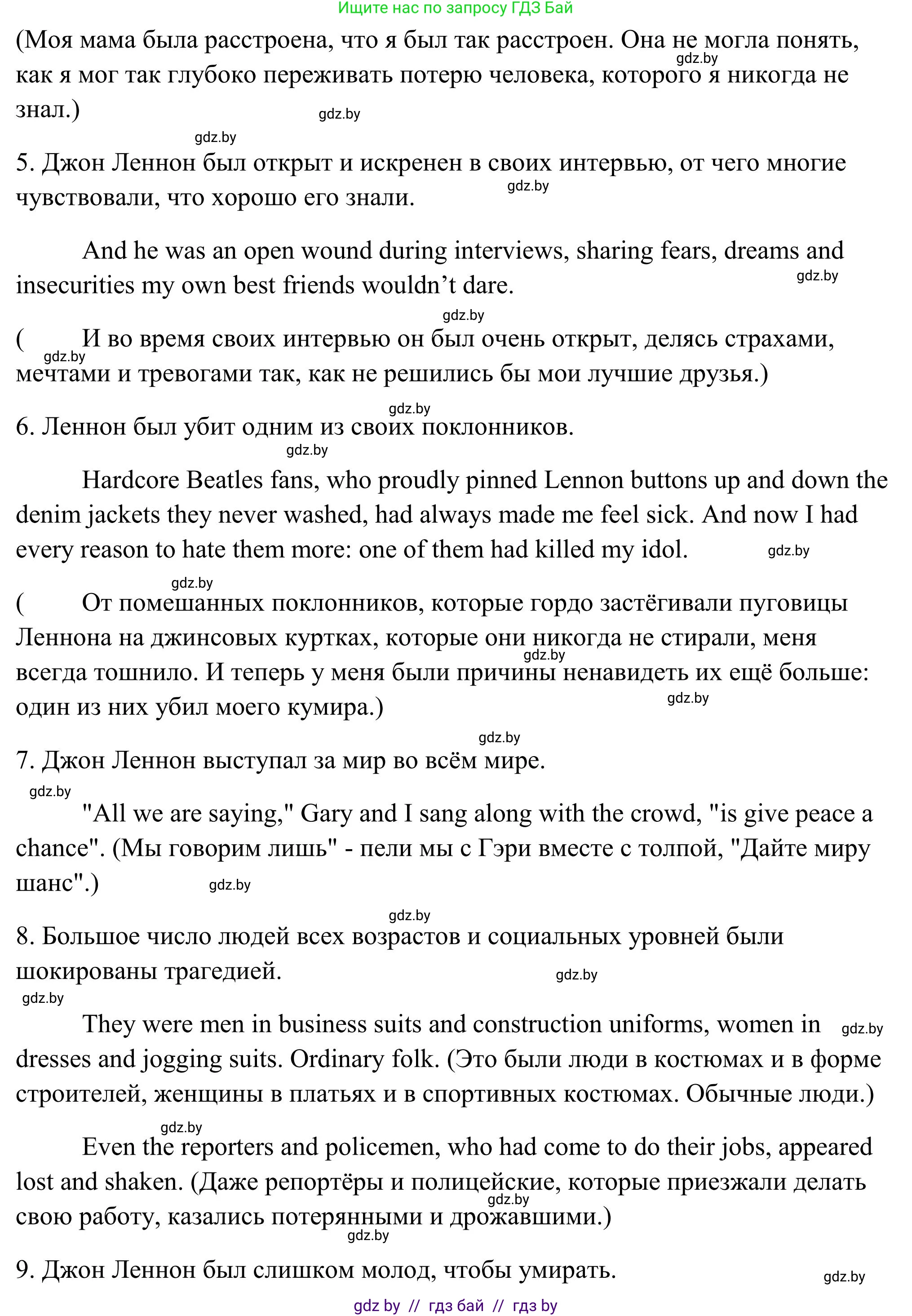 Ищите нас по запросу ГДЗ Бай

(Моя мама была расстроена, что я был так расстроен. Она не могла понять, как я мог так глубоко переживать потерю человека, которого я никогда не знал.)

gdz.by

gdz.by

gdz.by

5. Джон Леннон был открыт и искренен в своих интервью, от чего многие чувствовали, что хорошо его знали.

gdz.by

And he was an open wound during interviews, sharing fears, dreams and insecurities my own best friends wouldn't dare.

gdz.by

gdz.by

( И во время своих интервью он был очень открыт, делясь страхами, мечтами и тревогами так, как не решились бы мои лучшие друзья.)

gdz.by

gdz.by

6. Леннон был убит одним из своих поклонников.

gdz.by

Hardcore Beatles fans, who proudly pinned Lennon buttons up and down the denim jackets they never washed, had always made me feel sick. And now I had every reason to hate them more: one of them had killed my idol.

gdz.by

gdz.by

( От помешанных поклонников, которые гордо застёгивали пуговицы Леннона на джинсовых куртках, которые они никогда не стирали, меня всегда тошнило. И теперь у меня были причины ненавидеть их ещё больше: один из них убил моего кумира.)

gdz.by

gdz.by

gdz.by

7. Джон Леннон выступал за мир во всём мире.

gdz.by

"All we are saying," Gary and I sang along with the crowd, "is give peace a chance". (Мы говорим лишь" - пели мы с Гэри вместе с толпой, "Дайте миру шанс".)

gdz.by

gdz.by

8. Большое число людей всех возрастов и социальных уровней были шокированы трагедией.

gdz.by

gdz.by

They were men in business suits and construction uniforms, women in dresses and jogging suits. Ordinary folk. (Это были люди в костюмах и в форме строителей, женщины в платьях и в спортивных костюмах. Обычные люди.)

gdz.by

gdz.by

Even the reporters and policemen, who had come to do their jobs, appeared lost and shaken. (Даже репортёры и полицейские, которые приезжали делать свою работу, казались потерянными и дрожавшими.)

gdz.by

gdz.by

9. Джон Леннон был слишком молод, чтобы умирать.

gdz.by

gdz by // гдз бай // гдз by